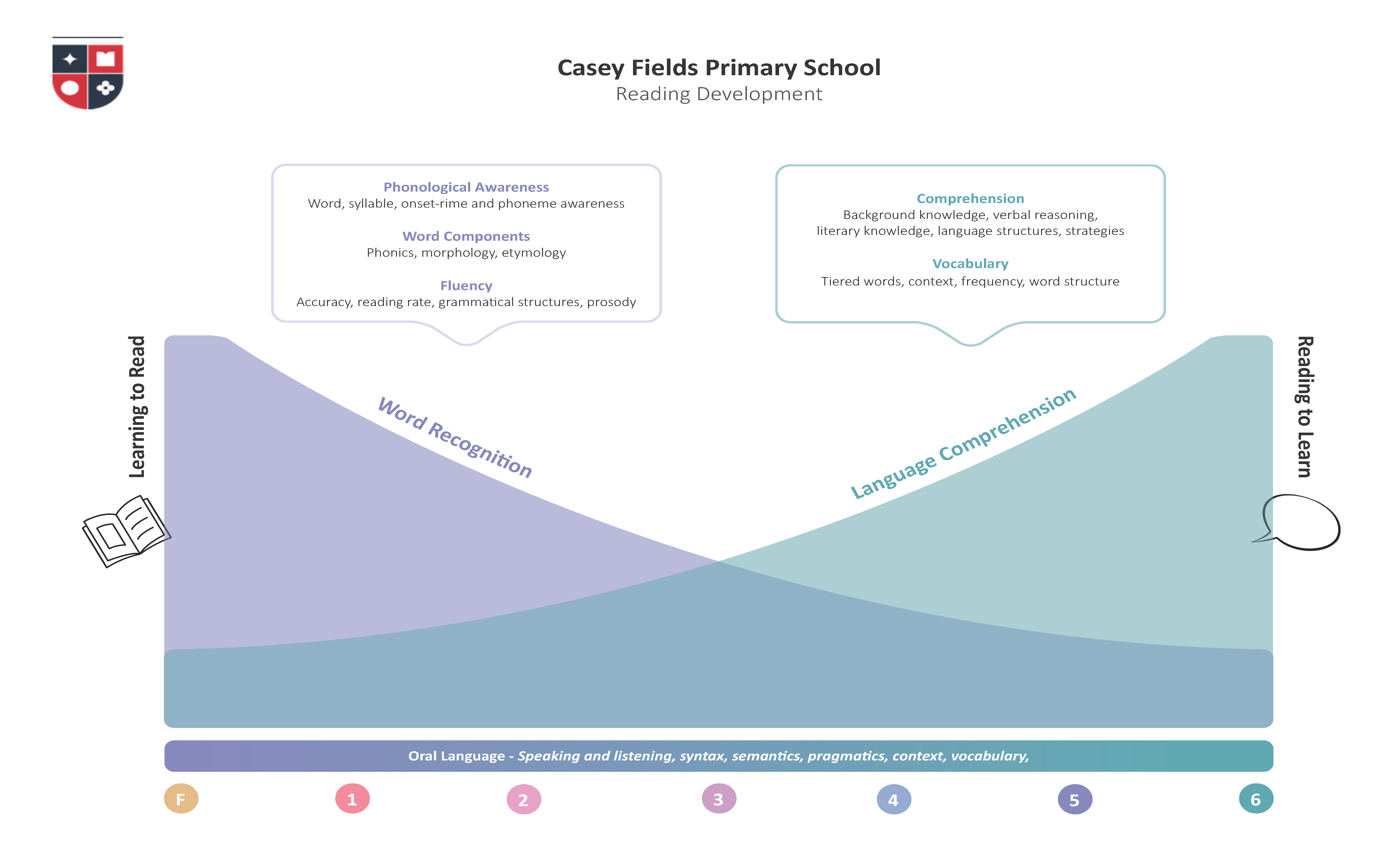 Casey Fields Primary School
Reading Development

Phonological Awareness
Word, syllable, onset-rime and phoneme awareness

Word Components
Phonics, morphology, etymology

Fluency
Accuracy, reading rate, grammatical structures, prosody

Comprehension
Background knowledge, verbal reasoning, literary knowledge, language structures, strategies

Vocabulary
Tiered words, context, frequency, word structure

Learning to Read

Word Recognition

Language Comprehension

Reading to Learn

Oral Language - Speaking and listening, syntax, semantics, pragmatics, context, vocabulary,

F 1 2 3 4 5 6